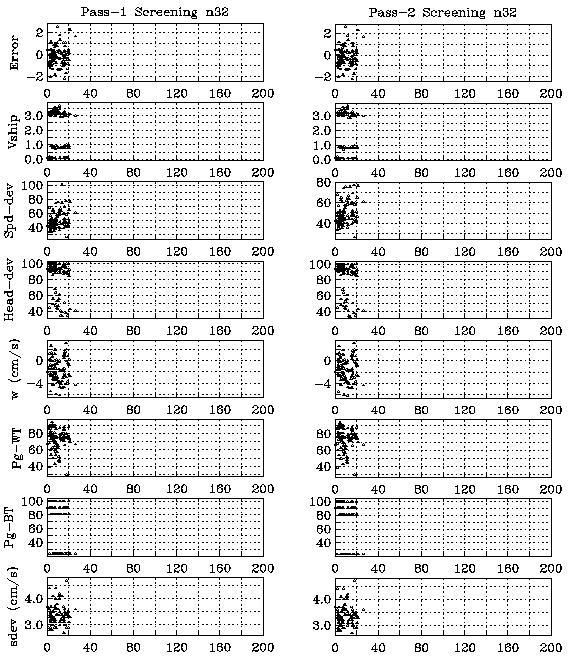 Pass-1 Screening n32

Error
2
0
-2
0 40 80 120 160 200

Vship
3.0
2.0
1.0
0.0
0 40 80 120 160 200

Spd-dev
100
80
60
40
0 40 80 120 160 200

Head-dev
100
80
60
40
0 40 80 120 160 200

w (cm/s)
0
-4
0 40 80 120 160 200

Pg-WT
80
60
40
0 40 80 120 160 200

Pg-BT
100
80
60
40
0 40 80 120 160 200

sdev (cm/s)
4.0
3.0
0 40 80 120 160 200

Pass-2 Screening n32

2
0
-2
0 40 80 120 160 200

3.0
2.0
1.0
0.0
0 40 80 120 160 200

80
60
40
0 40 80 120 160 200

100
80
60
40
0 40 80 120 160 200

0
-4
0 40 80 120 160 200

80
60
40
0 40 80 120 160 200

100
80
60
40
0 40 80 120 160 200

4.0
3.0
0 40 80 120 160 200